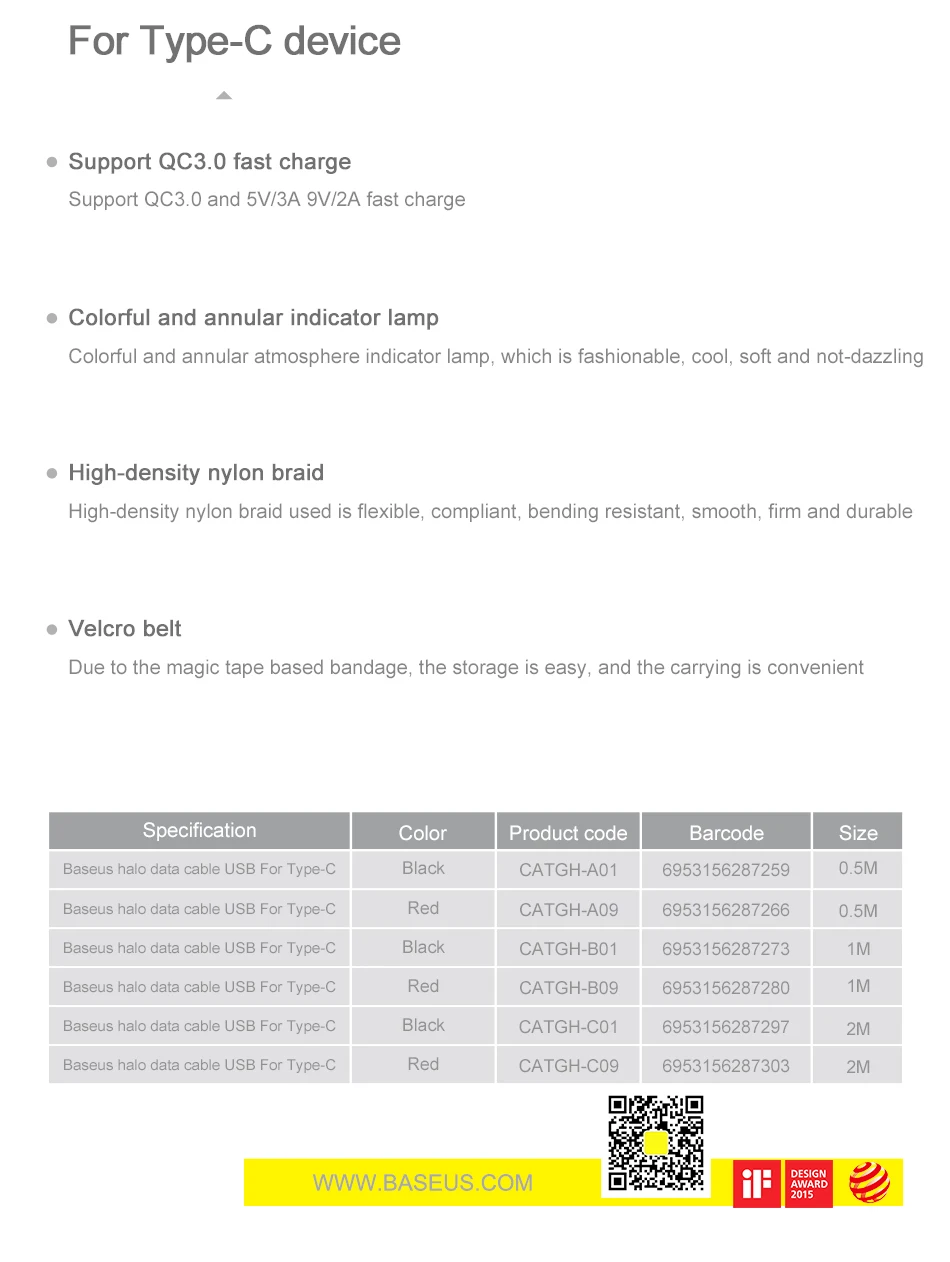 For Type-C device

Support QC3.0 fast charge

Support QC3.0 and 5V/3A 9V/2A fast charge

Colorful and annular indicator lamp

Colorful and annular atmosphere indicator lamp, which is fashionable, cool, soft and not-dazzling

High-density nylon braid

High-density nylon braid used is flexible, compliant, bending resistant, smooth, firm and durable

Velcro belt

Due to the magic tape based bandage, the storage is easy, and the carrying is convenient

| Specification | Color | Product code | Barcode | Size |
|---|---|---|---|---|
| Baseus halo data cable USB For Type-C | Black | CATGH-A01 | 6953156287259 | 0.5M |
| Baseus halo data cable USB For Type-C | Red | CATGH-A09 | 6953156287266 | 0.5M |
| Baseus halo data cable USB For Type-C | Black | CATGH-B01 | 6953156287273 | 1M |
| Baseus halo data cable USB For Type-C | Red | CATGH-B09 | 6953156287280 | 1M |
| Baseus halo data cable USB For Type-C | Black | CATGH-C01 | 6953156287297 | 2M |
| Baseus halo data cable USB For Type-C | Red | CATGH-C09 | 6953156287303 | 2M |

WWW.BASEUS.COM

iF DESIGN AWARD 2015